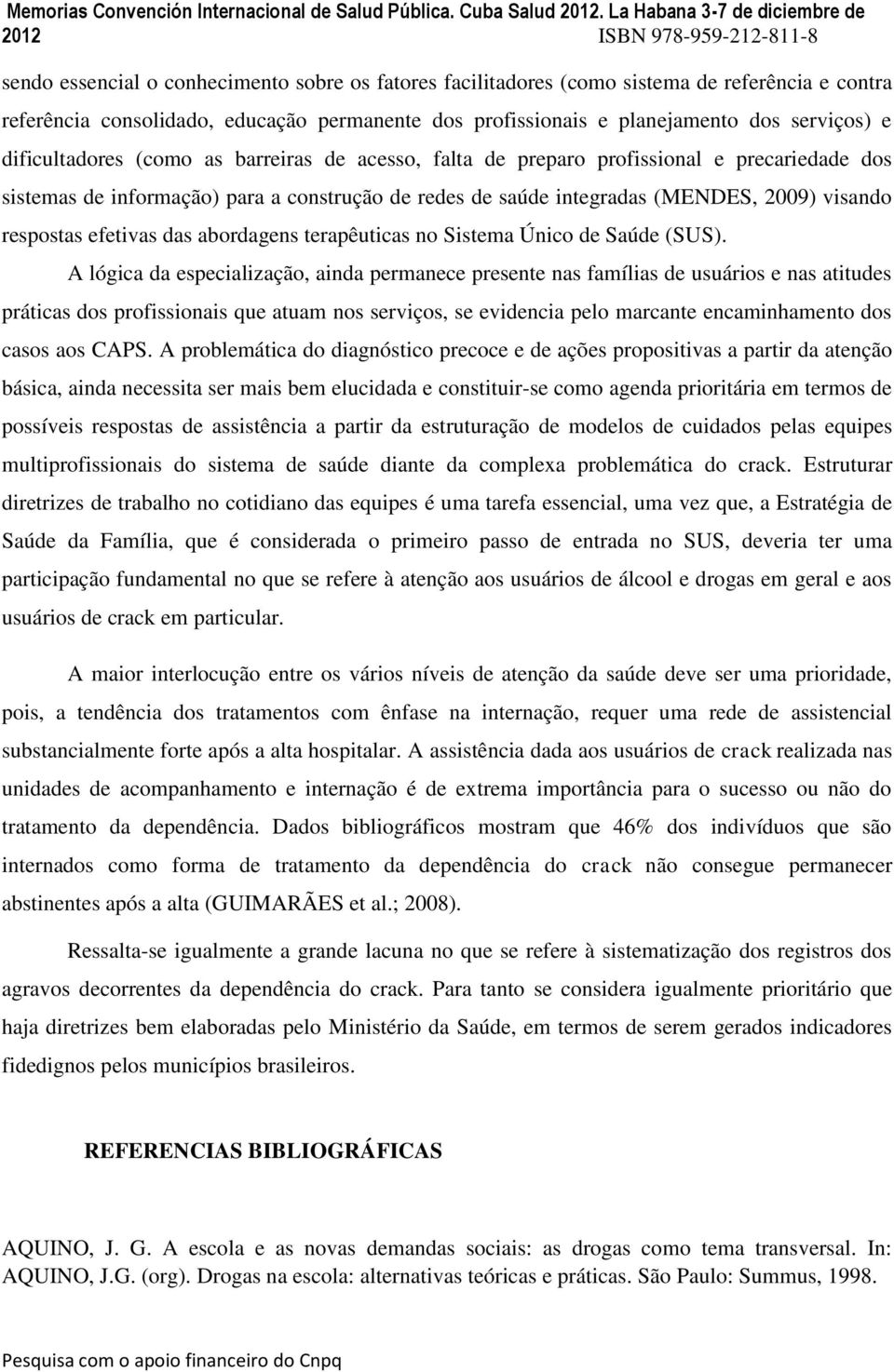 Memorias Convención Internacional de Salud Pública. Cuba Salud 2012. La Habana 3-7 de diciembre de 2012
ISBN 978-959-212-811-8

sendo essencial o conhecimento sobre os fatores facilitadores (como sistema de referência e contra referência consolidado, educação permanente dos profissionais e planejamento dos serviços) e dificultadores (como as barreiras de acesso, falta de preparo profissional e precariedade dos sistemas de informação) para a construção de redes de saúde integradas (MENDES, 2009) visando respostas efetivas das abordagens terapêuticas no Sistema Único de Saúde (SUS).

A lógica da especialização, ainda permanece presente nas famílias de usuários e nas atitudes práticas dos profissionais que atuam nos serviços, se evidencia pelo marcante encaminhamento dos casos aos CAPS. A problemática do diagnóstico precoce e de ações propositivas a partir da atenção básica, ainda necessita ser mais bem elucidada e constituir-se como agenda prioritária em termos de possíveis respostas de assistência a partir da estruturação de modelos de cuidados pelas equipes multiprofissionais do sistema de saúde diante da complexa problemática do crack. Estruturar diretrizes de trabalho no cotidiano das equipes é uma tarefa essencial, uma vez que, a Estratégia de Saúde da Família, que é considerada o primeiro passo de entrada no SUS, deveria ter uma participação fundamental no que se refere à atenção aos usuários de álcool e drogas em geral e aos usuários de crack em particular.

A maior interlocução entre os vários níveis de atenção da saúde deve ser uma prioridade, pois, a tendência dos tratamentos com ênfase na internação, requer uma rede de assistencial substancialmente forte após a alta hospitalar. A assistência dada aos usuários de crack realizada nas unidades de acompanhamento e internação é de extrema importância para o sucesso ou não do tratamento da dependência. Dados bibliográficos mostram que 46% dos indivíduos que são internados como forma de tratamento da dependência do crack não consegue permanecer abstinentes após a alta (GUIMARÃES et al.; 2008).

Ressalta-se igualmente a grande lacuna no que se refere à sistematização dos registros dos agravos decorrentes da dependência do crack. Para tanto se considera igualmente prioritário que haja diretrizes bem elaboradas pelo Ministério da Saúde, em termos de serem gerados indicadores fidedignos pelos municípios brasileiros.

REFERENCIAS BIBLIOGRÁFICAS

AQUINO, J. G. A escola e as novas demandas sociais: as drogas como tema transversal. In: AQUINO, J.G. (org). Drogas na escola: alternativas teóricas e práticas. São Paulo: Summus, 1998.

Pesquisa com o apoio financeiro do Cnpq